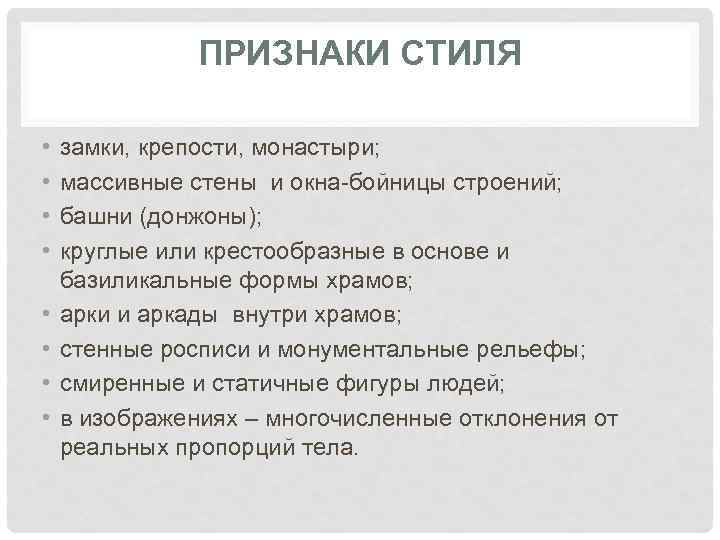 ПРИЗНАКИ СТИЛЯ

• замки, крепости, монастыри;
• массивные стены и окна-бойницы строений;
• башни (донжоны);
• круглые или крестообразные в основе и базиликальные формы храмов;
• арки и аркады внутри храмов;
• стенные росписи и монументальные рельефы;
• смиренные и статичные фигуры людей;
• в изображениях – многочисленные отклонения от реальных пропорций тела.